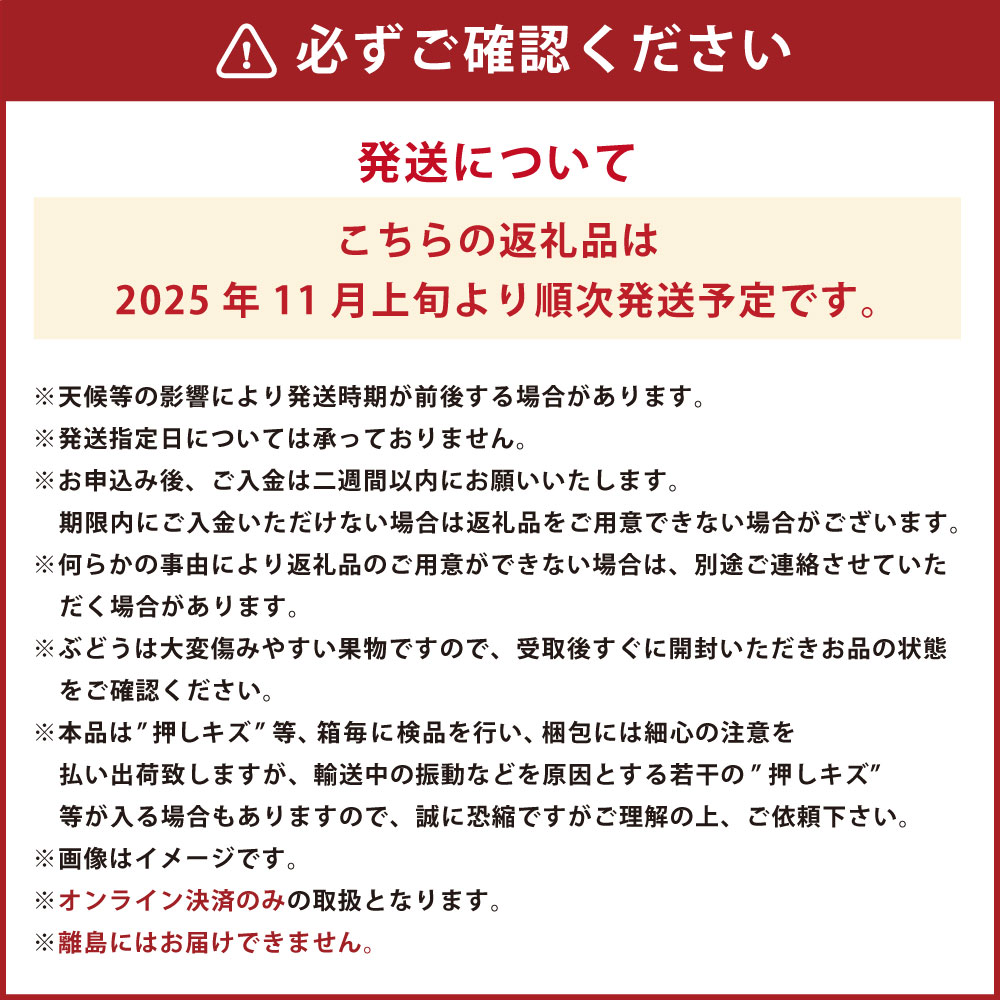 必ずご確認ください

発送について

こちらの返礼品は
2025 年 11 月上旬より順次発送予定です。

※天候等の影響により発送時期が前後する場合があります。
※発送指定日については承っておりません。
※お申込み後、ご入金は二週間以内にお願いいたします。
期限内にご入金いただけない場合は返礼品をご用意できない場合がございます。
※何らかの事由により返礼品のご用意ができない場合は、別途ご連絡させていただく場合があります。
※ぶどうは大変傷みやすい果物ですので、受取後すぐに開封いただきお品の状態をご確認ください。
※本品は”押しキズ”等、箱毎に検品を行い、梱包には細心の注意を払い出荷致しますが、輸送中の振動などを原因とする若干の”押しキズ”等が入る場合もありますので、誠に恐縮ですがご理解の上、ご依頼下さい。
※画像はイメージです。
※オンライン決済のみの取扱となります。
※離島にはお届けできません。